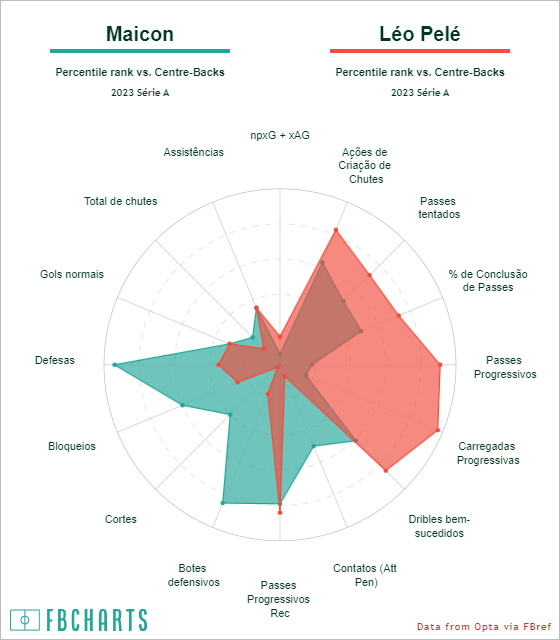 Maicon

Percentile rank vs. Centre-Backs

2023 Série A

Léo Pelé

Percentile rank vs. Centre-Backs

2023 Série A

npxG + xAG

Ações de Criação de Chutes

Passes tentados

% de Conclusão de Passes

Passes Progressivos

Carregadas Progressivas

Dribles bem-sucedidos

Contatos (Att Pen)

Passes Progressivos Rec

Botes defensivos

Cortes

Bloqueios

Defesas

Gols normais

Total de chutes

Assistências

FBCHARTS

Data from Opta via FBref